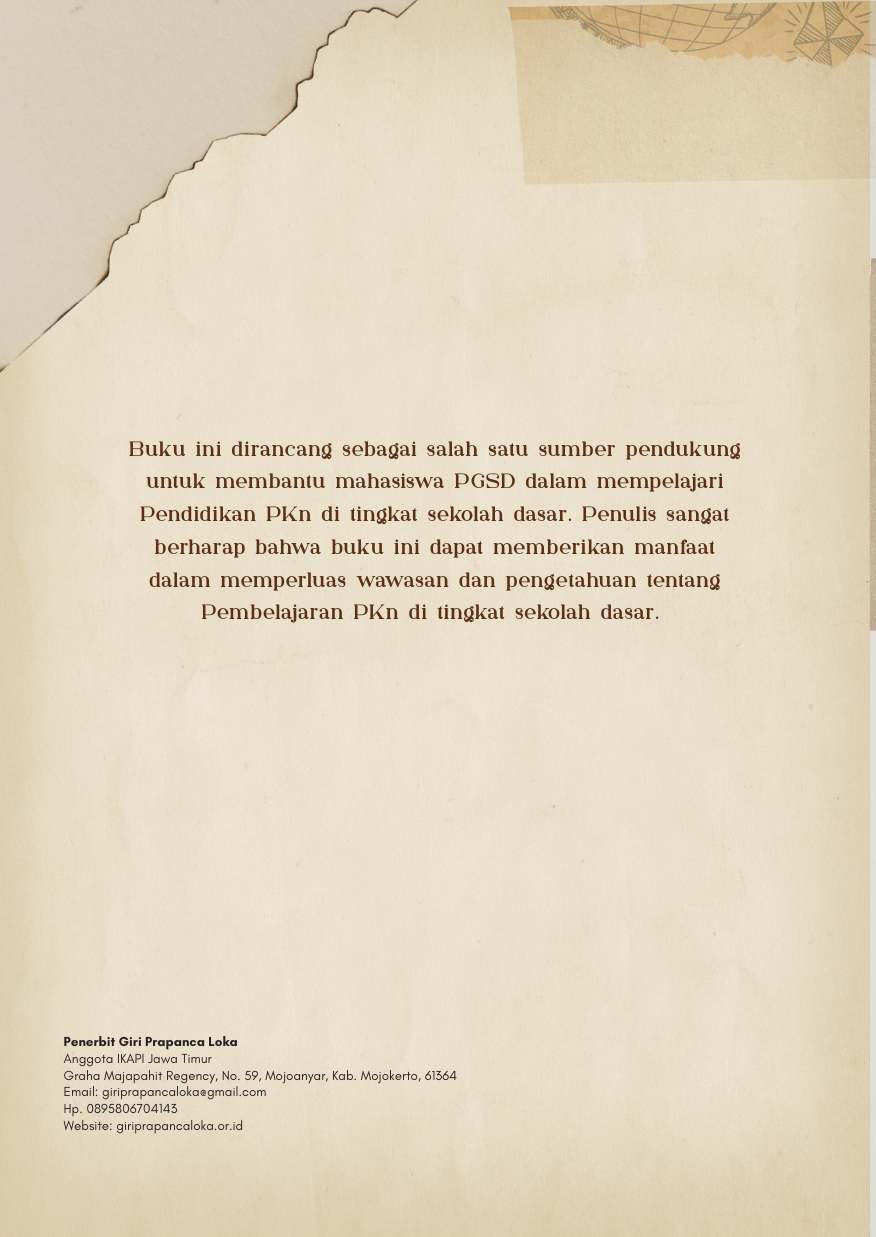 Buku ini dirancang sebagai salah satu sumber pendukung untuk membantu mahasiswa PGSD dalam mempelajari Pendidikan PKn di tingkat sekolah dasar. Penulis sangat berharap bahwa buku ini dapat memberikan manfaat dalam memperluas wawasan dan pengetahuan tentang Pembelajaran PKn di tingkat sekolah dasar.

Penerbit Giri Prapanca Loka
Anggota IKAPI Jawa Timur
Graha Majapahit Regency, No. 59, Mojoanyar, Kab. Mojokerto, 61364
Email: giriprapancaloka@gmail.com
Hp. 0895806704143
Website: giriprapancaloka.or.id